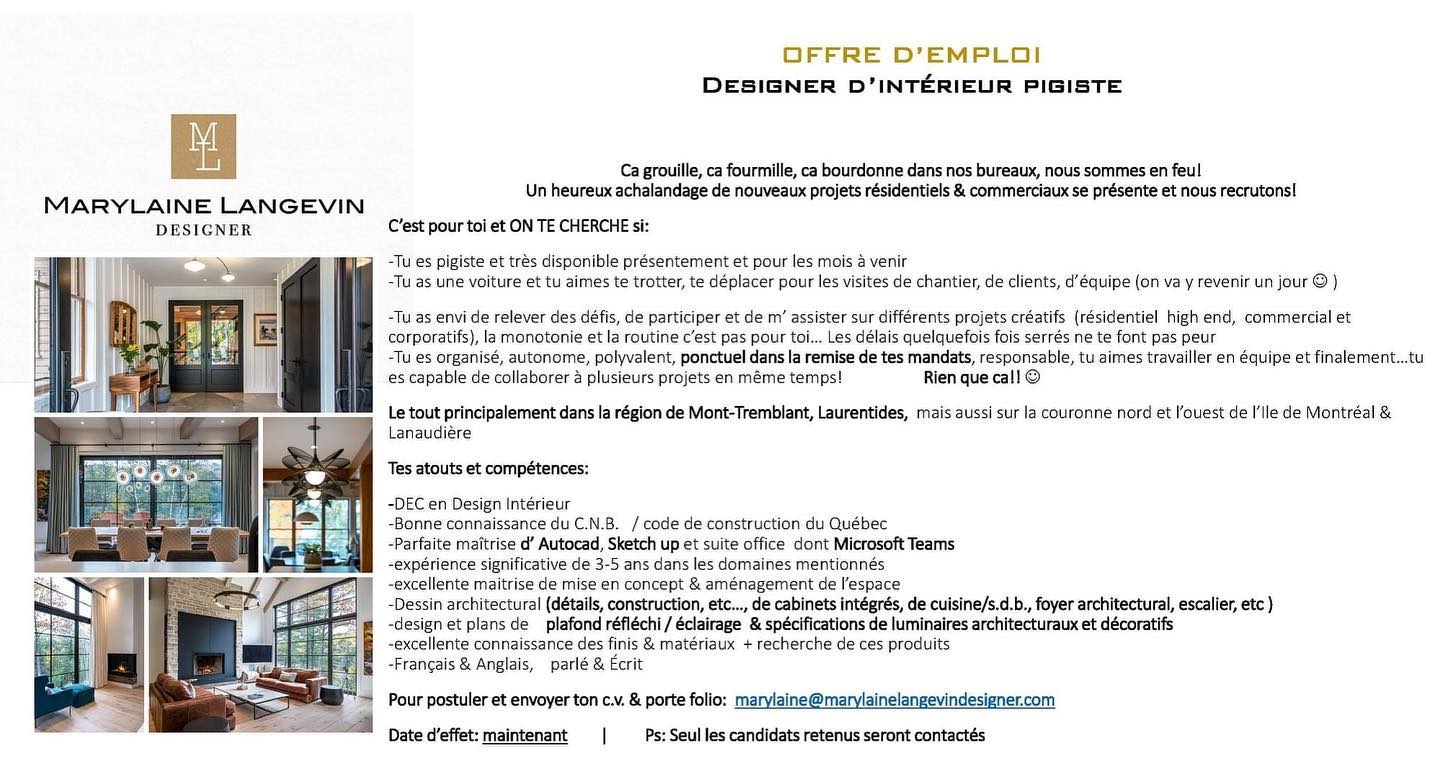 ML

MARYLAINE LANGEVIN
DESIGNER

OFFRE D'EMPLOI
DESIGNER D'INTÉRIEUR PIGISTE

Ca grouille, ca fourmille, ca bourdonne dans nos bureaux, nous sommes en feu!
Un heureux achalandage de nouveaux projets résidentiels & commerciaux se présente et nous recrutons!

C'est pour toi et ON TE CHERCHE si:

-Tu es pigiste et très disponible présentement et pour les mois à venir
-Tu as une voiture et tu aimes te trotter, te déplacer pour les visites de chantier, de clients, d'équipe (on va y revenir un jour ☺ )

-Tu as envi de relever des défis, de participer et de m' assister sur différents projets créatifs (résidentiel high end, commercial et corporatifs), la monotonie et la routine c'est pas pour toi… Les délais quelquefois fois serrés ne te font pas peur
-Tu es organisé, autonome, polyvalent, ponctuel dans la remise de tes mandats, responsable, tu aimes travailler en équipe et finalement…tu es capable de collaborer à plusieurs projets en même temps! Rien que ca!! ☺

Le tout principalement dans la région de Mont-Tremblant, Laurentides, mais aussi sur la couronne nord et l'ouest de l'Ile de Montréal & Lanaudière

Tes atouts et compétences:

-DEC en Design Intérieur
-Bonne connaissance du C.N.B. / code de construction du Québec
-Parfaite maîtrise d' Autocad, Sketch up et suite office dont Microsoft Teams
-expérience significative de 3-5 ans dans les domaines mentionnés
-excellente maitrise de mise en concept & aménagement de l'espace
-Dessin architectural (détails, construction, etc…, de cabinets intégrés, de cuisine/s.d.b., foyer architectural, escalier, etc )
-design et plans de plafond réfléchi / éclairage & spécifications de luminaires architecturaux et décoratifs
-excellente connaissance des finis & matériaux + recherche de ces produits
-Français & Anglais, parlé & Écrit

Pour postuler et envoyer ton c.v. & porte folio: marylaine@marylainelangevindesigner.com

Date d'effet: maintenant | Ps: Seul les candidats retenus seront contactés